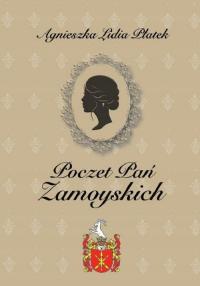 Agnieszka Lidia Płatek

Poczet Pań Zamoyskich